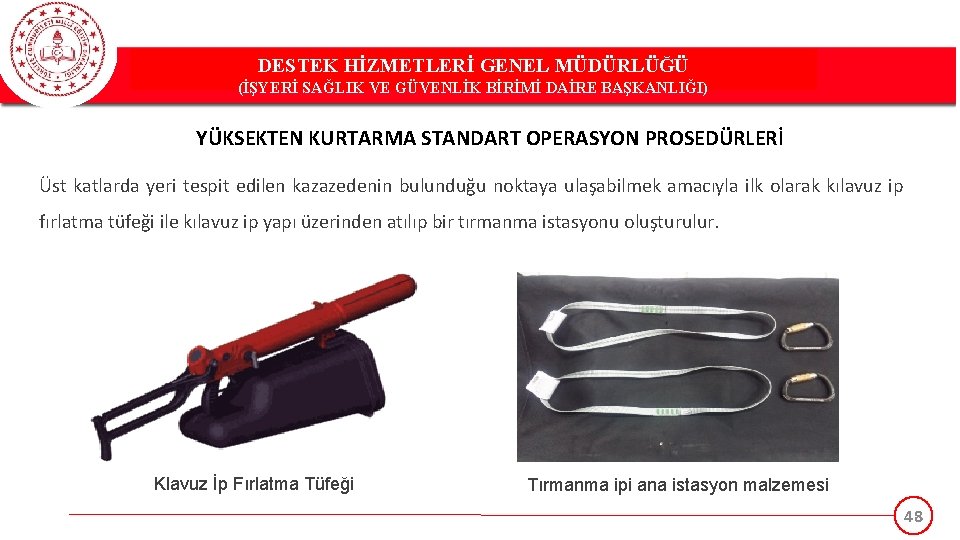 DESTEK HİZMETLERİ GENEL MÜDÜRLÜĞÜ
(İŞYERİ SAĞLIK VE GÜVENLİK BİRİMİ DAİRE BAŞKANLIĞI)

YÜKSEKTEN KURTARMA STANDART OPERASYON PROSEDÜRLERİ

Üst katlarda yeri tespit edilen kazazedenin bulunduğu noktaya ulaşabilmek amacıyla ilk olarak kılavuz ip fırlatma tüfeği ile kılavuz ip yapı üzerinden atılıp bir tırmanma istasyonu oluşturulur.

Klavuz İp Fırlatma Tüfeği

Tırmanma ipi ana istasyon malzemesi

48